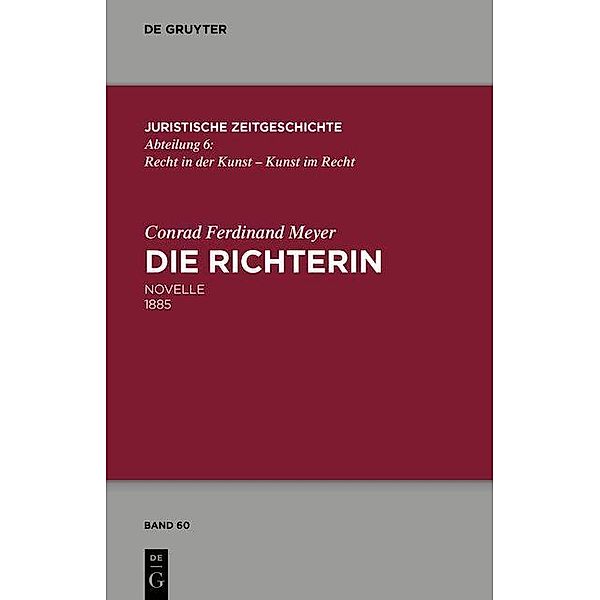 DE GRUYTER

JURISTISCHE ZEITGESCHICHTE
Abteilung 6:
Recht in der Kunst – Kunst im Recht

Conrad Ferdinand Meyer
DIE RICHTERIN
NOVELLE
1885

BAND 60

DE
G